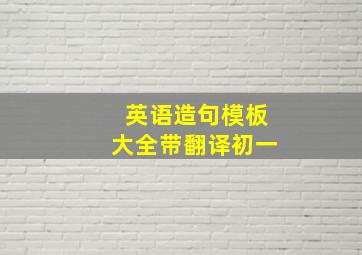 英语造句模板
大全带翻译初一